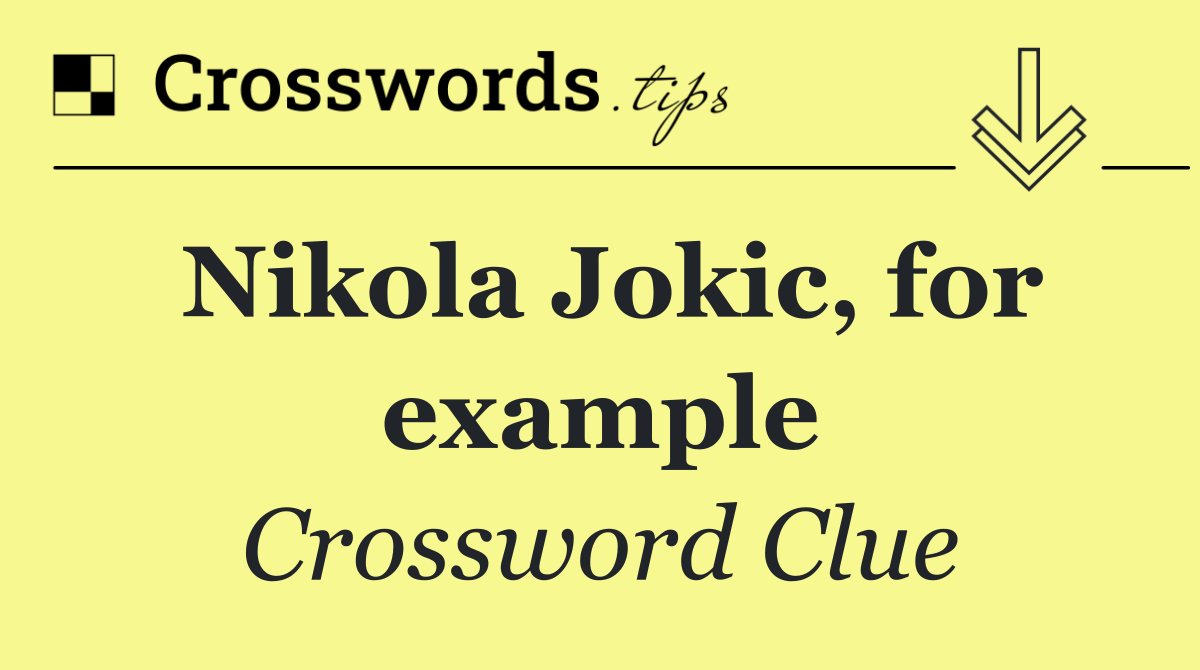 Crosswords.tips

Nikola Jokic, for example

Crossword Clue